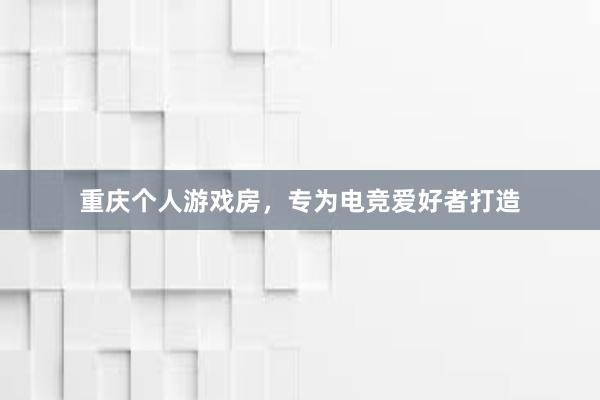 重庆个人游戏房，专为电竞爱好者打造